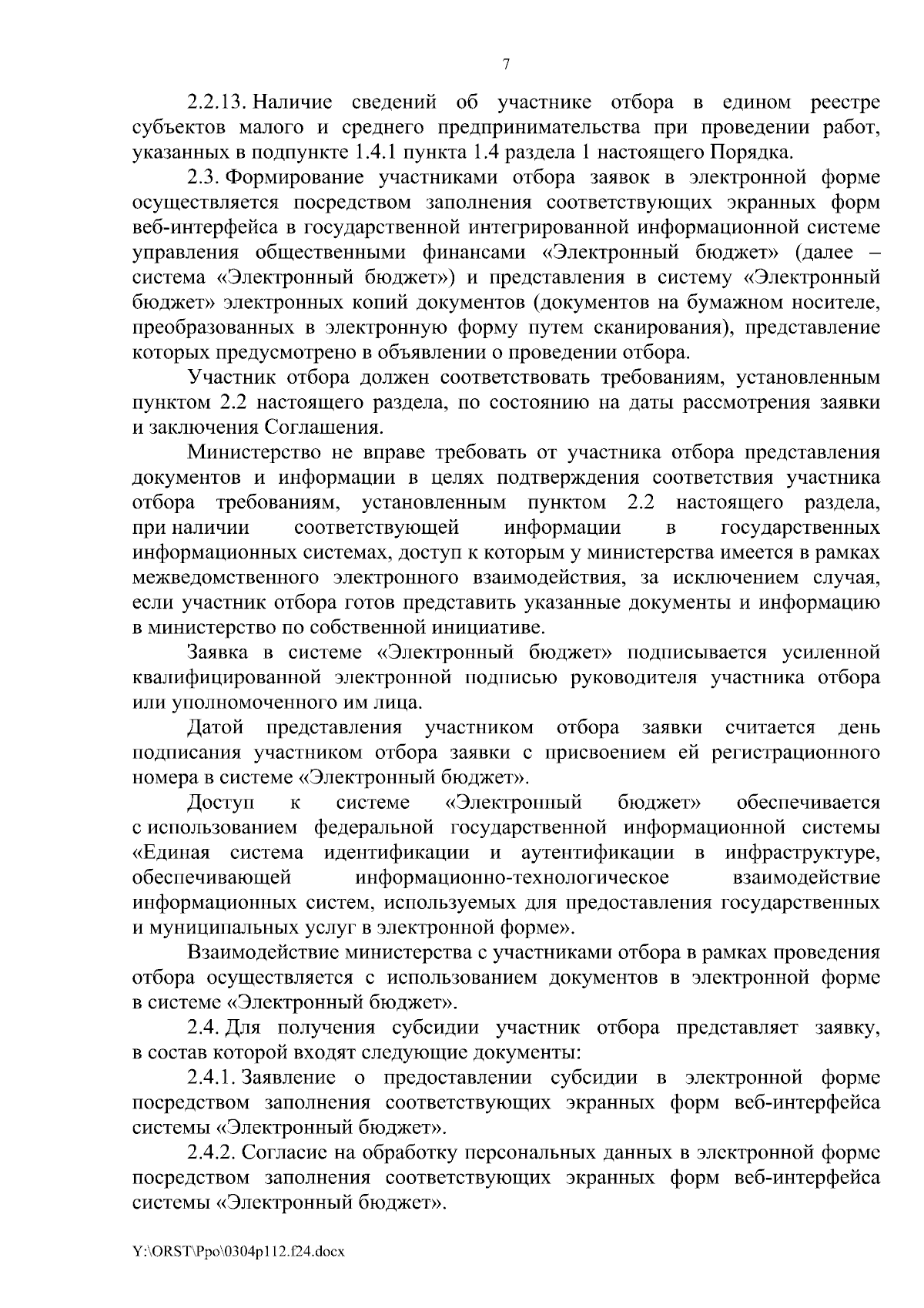 7

2.2.13. Наличие сведений об участнике отбора в едином реестре субъектов малого и среднего предпринимательства при проведении работ, указанных в подпункте 1.4.1 пункта 1.4 раздела 1 настоящего Порядка.

2.3. Формирование участниками отбора заявок в электронной форме осуществляется посредством заполнения соответствующих экранных форм веб-интерфейса в государственной интегрированной информационной системе управления общественными финансами «Электронный бюджет» (далее – система «Электронный бюджет») и представления в систему «Электронный бюджет» электронных копий документов (документов на бумажном носителе, преобразованных в электронную форму путем сканирования), представление которых предусмотрено в объявлении о проведении отбора.

Участник отбора должен соответствовать требованиям, установленным пунктом 2.2 настоящего раздела, по состоянию на даты рассмотрения заявки и заключения Соглашения.

Министерство не вправе требовать от участника отбора представления документов и информации в целях подтверждения соответствия участника отбора требованиям, установленным пунктом 2.2 настоящего раздела, при наличии соответствующей информации в государственных информационных системах, доступ к которым у министерства имеется в рамках межведомственного электронного взаимодействия, за исключением случая, если участник отбора готов представить указанные документы и информацию в министерство по собственной инициативе.

Заявка в системе «Электронный бюджет» подписывается усиленной квалифицированной электронной подписью руководителя участника отбора или уполномоченного им лица.

Датой представления участником отбора заявки считается день подписания участником отбора заявки с присвоением ей регистрационного номера в системе «Электронный бюджет».

Доступ к системе «Электронный бюджет» обеспечивается с использованием федеральной государственной информационной системы «Единая система идентификации и аутентификации в инфраструктуре, обеспечивающей информационно-технологическое взаимодействие информационных систем, используемых для предоставления государственных и муниципальных услуг в электронной форме».

Взаимодействие министерства с участниками отбора в рамках проведения отбора осуществляется с использованием документов в электронной форме в системе «Электронный бюджет».

2.4. Для получения субсидии участник отбора представляет заявку, в состав которой входят следующие документы:

2.4.1. Заявление о предоставлении субсидии в электронной форме посредством заполнения соответствующих экранных форм веб-интерфейса системы «Электронный бюджет».

2.4.2. Согласие на обработку персональных данных в электронной форме посредством заполнения соответствующих экранных форм веб-интерфейса системы «Электронный бюджет».

Y:\ORST\Ppo\0304p112.f24.docx